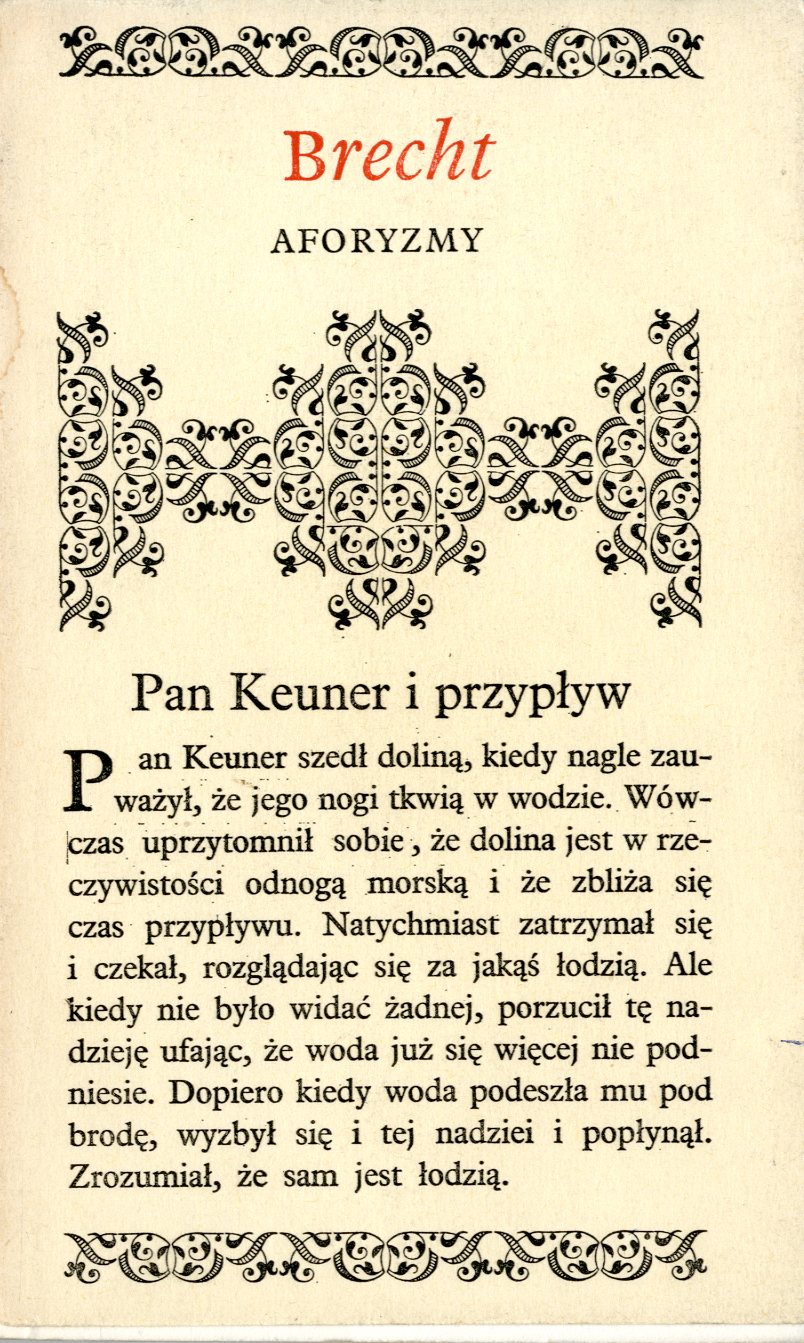 Brecht

AFORYZMY

Pan Keuner i przypływ

Pan Keuner szedł doliną, kiedy nagle zauważył, że jego nogi tkwią w wodzie. Wówczas uprzytomnił sobie, że dolina jest w rzeczywistości odnogą morską i że zbliża się czas przypływu. Natychmiast zatrzymał się i czekał, rozglądając się za jakąś łodzią. Ale kiedy nie było widać żadnej, porzucił tę nadzieję ufając, że woda już się więcej nie podniesie. Dopiero kiedy woda podeszła mu pod brodę, wyzbył się i tej nadziei i popłynął. Zrozumiał, że sam jest łodzią.